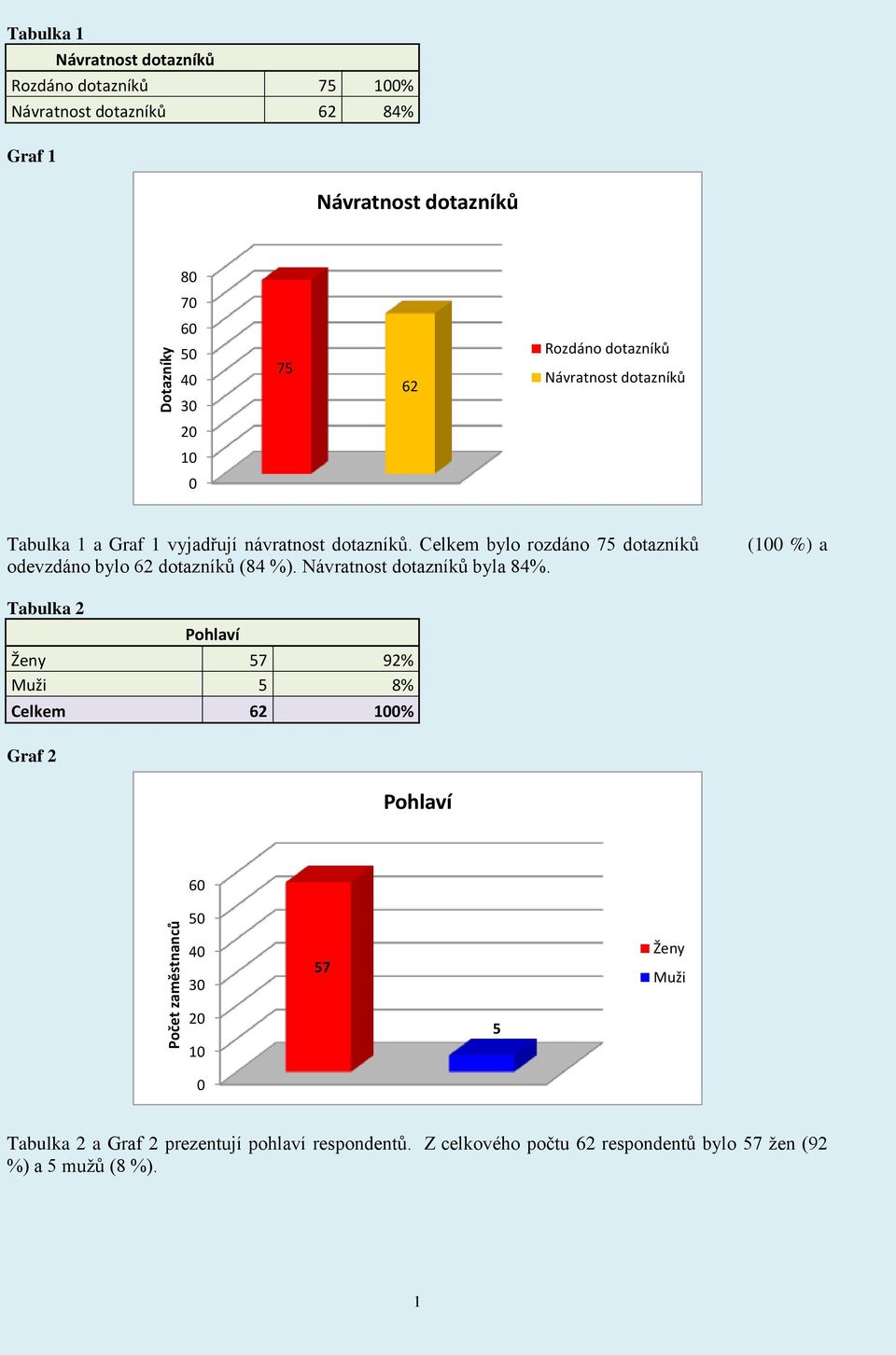 Tabulka 1

| Návratnost dotazníků | | |
|---|---|---|
| Rozdáno dotazníků | 75 | 100% |
| Návratnost dotazníků | 62 | 84% |

Graf 1

Návratnost dotazníků

Dotazníky

80
70
60
50
40
30
20
10
0

75
62

Rozdáno dotazníků
Návratnost dotazníků

Tabulka 1 a Graf 1 vyjadřují návratnost dotazníků. Celkem bylo rozdáno 75 dotazníků (100 %) a odevzdáno bylo 62 dotazníků (84 %). Návratnost dotazníků byla 84%.

Tabulka 2

| Pohlaví | | |
|---|---|---|
| Ženy | 57 | 92% |
| Muži | 5 | 8% |
| Celkem | 62 | 100% |

Graf 2

Pohlaví

Počet zaměstnanců

60
50
40
30
20
10
0

57
5

Ženy
Muži

Tabulka 2 a Graf 2 prezentují pohlaví respondentů. Z celkového počtu 62 respondentů bylo 57 žen (92 %) a 5 mužů (8 %).

1